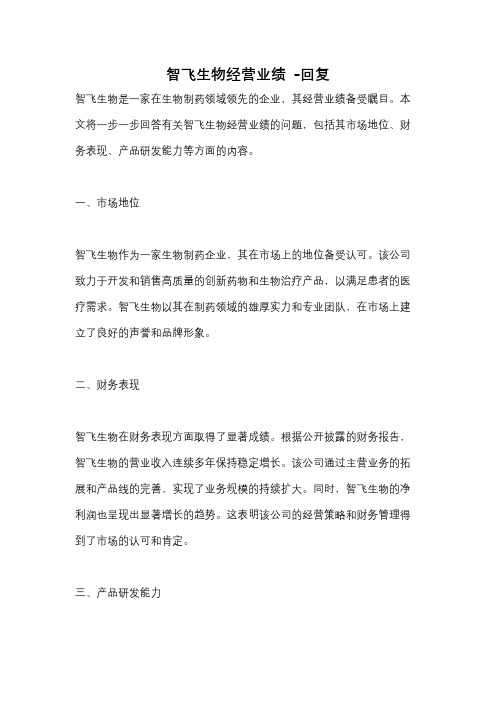 智飞生物经营业绩 -回复

智飞生物是一家在生物制药领域领先的企业，其经营业绩备受瞩目。本文将一步一步回答有关智飞生物经营业绩的问题，包括其市场地位、财务表现、产品研发能力等方面的内容。

一、市场地位

智飞生物作为一家生物制药企业，其在市场上的地位备受认可。该公司致力于开发和销售高质量的创新药物和生物治疗产品，以满足患者的医疗需求。智飞生物以其在制药领域的雄厚实力和专业团队，在市场上建立了良好的声誉和品牌形象。

二、财务表现

智飞生物在财务表现方面取得了显著成绩。根据公开披露的财务报告，智飞生物的营业收入连续多年保持稳定增长。该公司通过主营业务的拓展和产品线的完善，实现了业务规模的持续扩大。同时，智飞生物的净利润也呈现出显著增长的趋势。这表明该公司的经营策略和财务管理得到了市场的认可和肯定。

三、产品研发能力